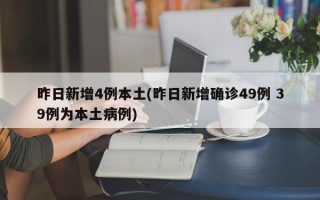 昨日新增4例本土(昨日新增确诊49例 39例为本土病例)